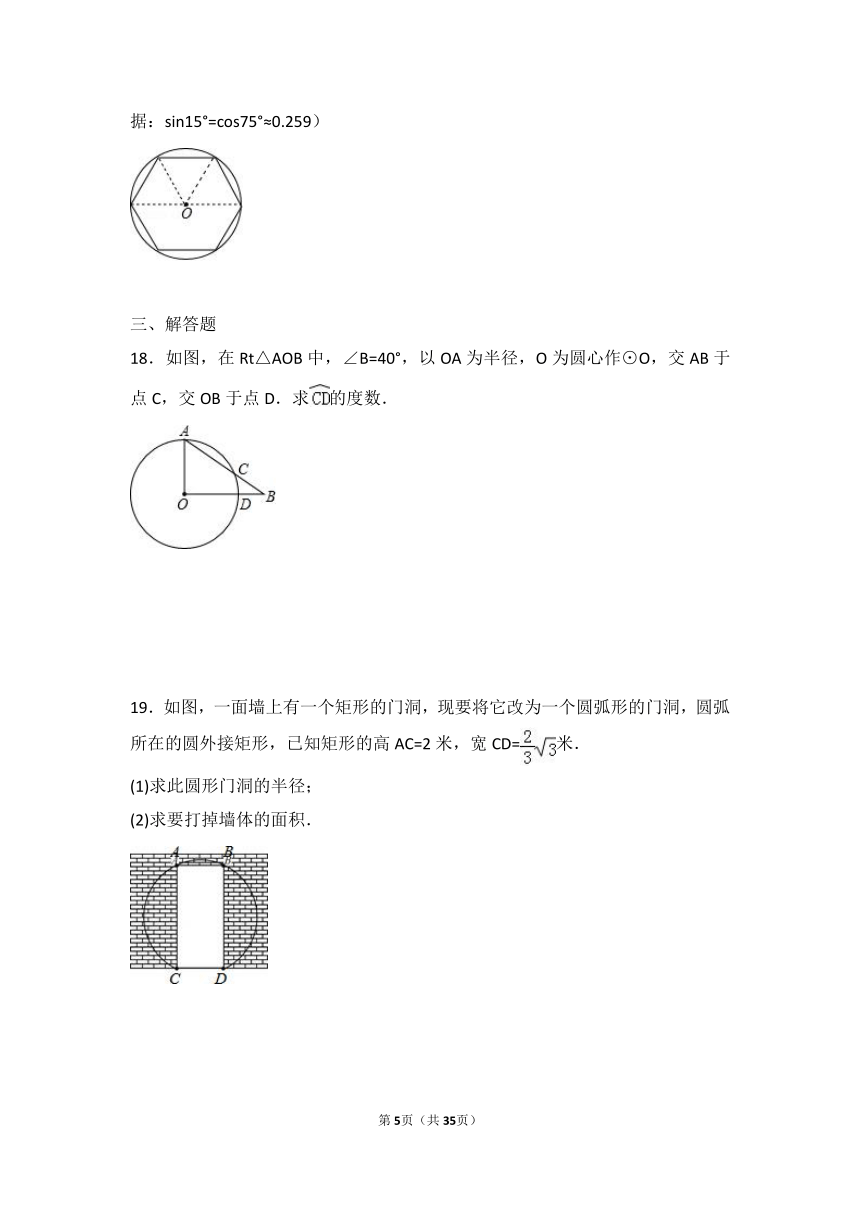 据：sin15°=cos75°≈0.259）

O

三、解答题

18．如图，在 Rt△AOB 中，∠B=40°，以 OA 为半径，O 为圆心作⊙O，交 AB 于点 C，交 OB 于点 D．求$\overset{\frown}{CD}$的度数．

A
C
O
D
B

19．如图，一面墙上有一个矩形的门洞，现要将它改为一个圆弧形的门洞，圆弧所在的圆外接矩形，已知矩形的高 AC=2 米，宽 CD=$\frac{2}{3}\sqrt{3}$米．

(1)求此圆形门洞的半径；

(2)求要打掉墙体的面积．

A
B
C
D

第5页（共35页）